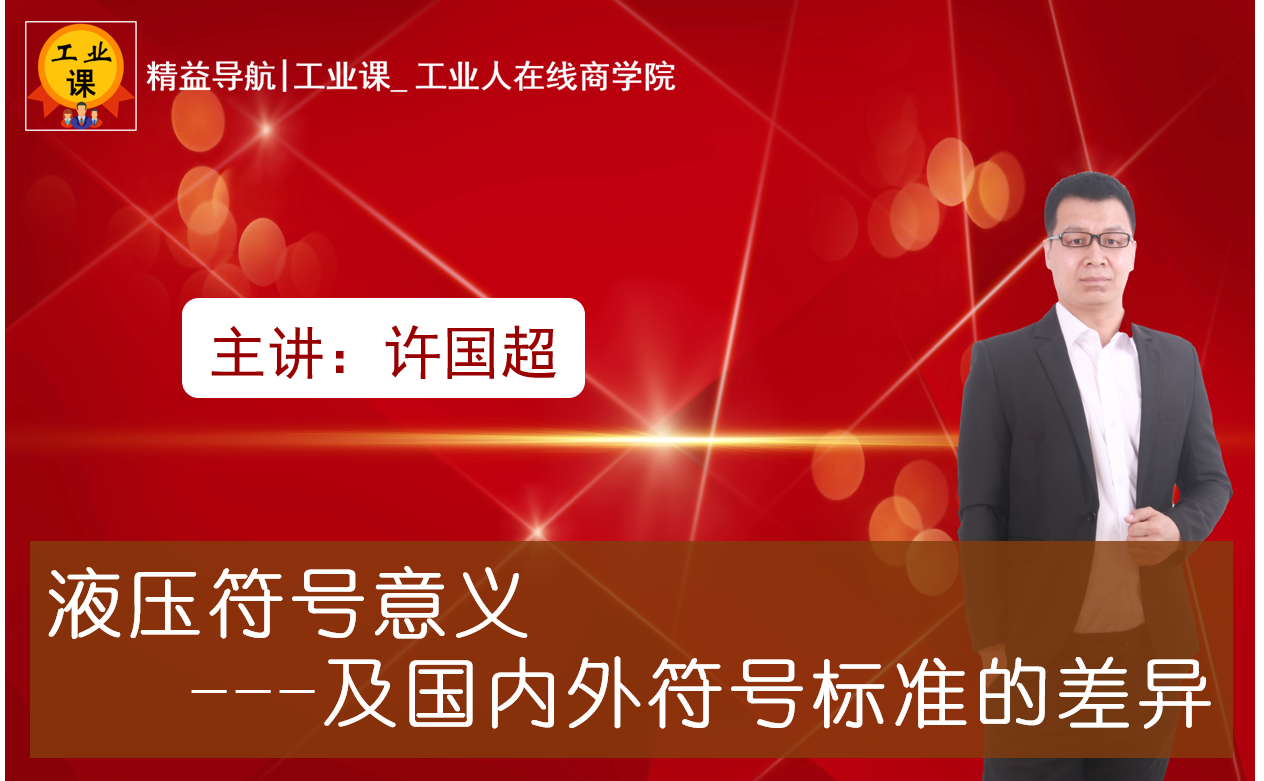 工业课

精益导航|工业课_ 工业人在线商学院

主讲：许国超

液压符号意义

---及国内外符号标准的差异